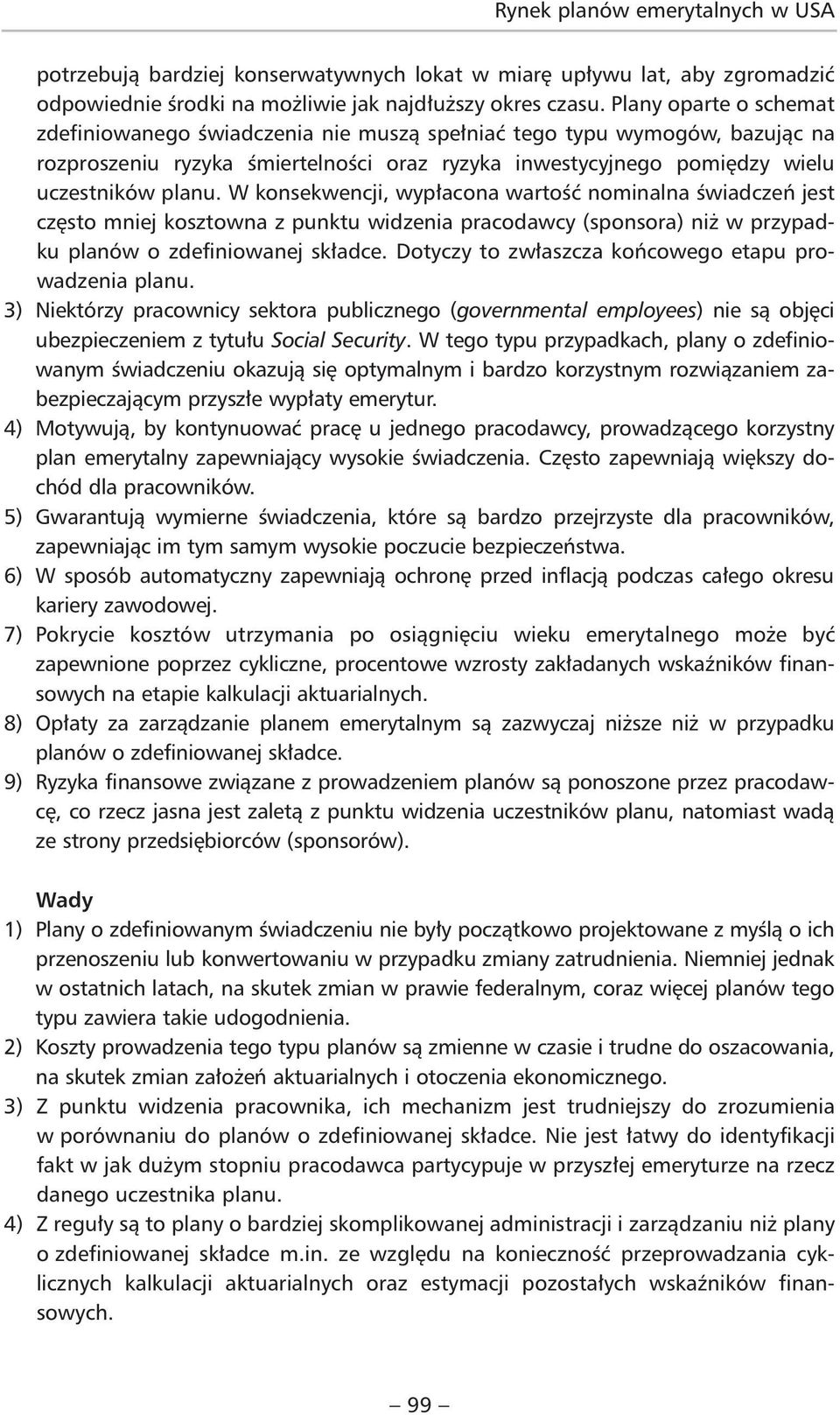 Rynek planów emerytalnych w USA

potrzebują bardziej konserwatywnych lokat w miarę upływu lat, aby zgromadzić odpowiednie środki na możliwie jak najdłuższy okres czasu. Plany oparte o schemat zdefiniowanego świadczenia nie muszą spełniać tego typu wymogów, bazując na rozproszeniu ryzyka śmiertelności oraz ryzyka inwestycyjnego pomiędzy wielu uczestników planu. W konsekwencji, wypłacona wartość nominalna świadczeń jest często mniej kosztowna z punktu widzenia pracodawcy (sponsora) niż w przypadku planów o zdefiniowanej składce. Dotyczy to zwłaszcza końcowego etapu prowadzenia planu.

3) Niektórzy pracownicy sektora publicznego (governmental employees) nie są objęci ubezpieczeniem z tytułu Social Security. W tego typu przypadkach, plany o zdefiniowanym świadczeniu okazują się optymalnym i bardzo korzystnym rozwiązaniem zabezpieczającym przyszłe wypłaty emerytur.

4) Motywują, by kontynuować pracę u jednego pracodawcy, prowadzącego korzystny plan emerytalny zapewniający wysokie świadczenia. Często zapewniają większy dochód dla pracowników.

5) Gwarantują wymierne świadczenia, które są bardzo przejrzyste dla pracowników, zapewniając im tym samym wysokie poczucie bezpieczeństwa.

6) W sposób automatyczny zapewniają ochronę przed inflacją podczas całego okresu kariery zawodowej.

7) Pokrycie kosztów utrzymania po osiągnięciu wieku emerytalnego może być zapewnione poprzez cykliczne, procentowe wzrosty zakładanych wskaźników finansowych na etapie kalkulacji aktuarialnych.

8) Opłaty za zarządzanie planem emerytalnym są zazwyczaj niższe niż w przypadku planów o zdefiniowanej składce.

9) Ryzyka finansowe związane z prowadzeniem planów są ponoszone przez pracodawcę, co rzecz jasna jest zaletą z punktu widzenia uczestników planu, natomiast wadą ze strony przedsiębiorców (sponsorów).

Wady

1) Plany o zdefiniowanym świadczeniu nie były początkowo projektowane z myślą o ich przenoszeniu lub konwertowaniu w przypadku zmiany zatrudnienia. Niemniej jednak w ostatnich latach, na skutek zmian w prawie federalnym, coraz więcej planów tego typu zawiera takie udogodnienia.

2) Koszty prowadzenia tego typu planów są zmienne w czasie i trudne do oszacowania, na skutek zmian założeń aktuarialnych i otoczenia ekonomicznego.

3) Z punktu widzenia pracownika, ich mechanizm jest trudniejszy do zrozumienia w porównaniu do planów o zdefiniowanej składce. Nie jest łatwy do identyfikacji fakt w jak dużym stopniu pracodawca partycypuje w przyszłej emeryturze na rzecz danego uczestnika planu.

4) Z reguły są to plany o bardziej skomplikowanej administracji i zarządzaniu niż plany o zdefiniowanej składce m.in. ze względu na konieczność przeprowadzania cyklicznych kalkulacji aktuarialnych oraz estymacji pozostałych wskaźników finansowych.

— 99 —